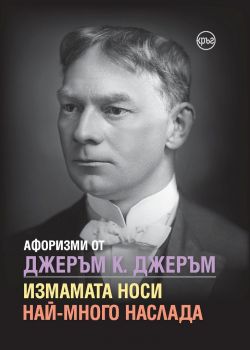 кръг

АФОРИЗМИ ОТ
ДЖЕРЪМ К. ДЖЕРЪМ
ИЗМАМАТА НОСИ
НАЙ-МНОГО НАСЛАДА